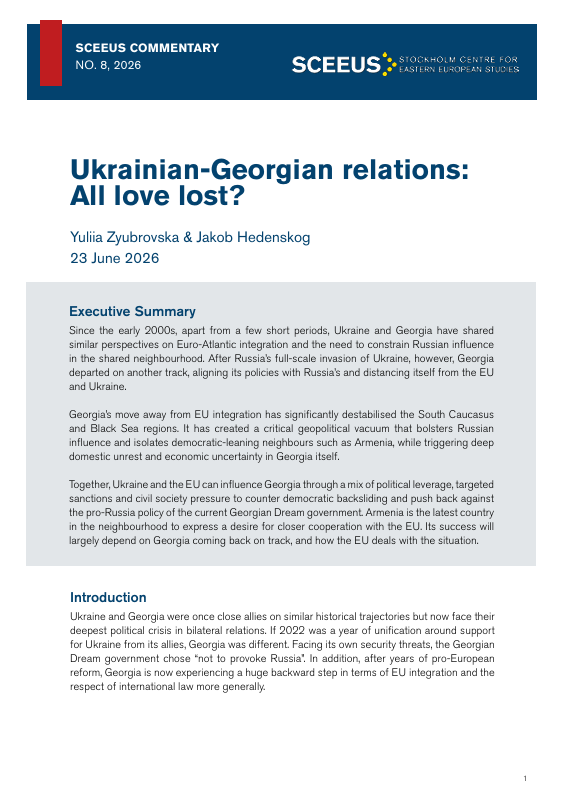 SCEEUS COMMENTARY
NO. 8, 2026

SCEEUS STOCKHOLM CENTRE FOR EASTERN EUROPEAN STUDIES

Ukrainian-Georgian relations: All love lost?

Yuliia Zyubrovska & Jakob Hedenskog
23 June 2026

Executive Summary

Since the early 2000s, apart from a few short periods, Ukraine and Georgia have shared similar perspectives on Euro-Atlantic integration and the need to constrain Russian influence in the shared neighbourhood. After Russia's full-scale invasion of Ukraine, however, Georgia departed on another track, aligning its policies with Russia's and distancing itself from the EU and Ukraine.

Georgia's move away from EU integration has significantly destabilised the South Caucasus and Black Sea regions. It has created a critical geopolitical vacuum that bolsters Russian influence and isolates democratic-leaning neighbours such as Armenia, while triggering deep domestic unrest and economic uncertainty in Georgia itself.

Together, Ukraine and the EU can influence Georgia through a mix of political leverage, targeted sanctions and civil society pressure to counter democratic backsliding and push back against the pro-Russia policy of the current Georgian Dream government. Armenia is the latest country in the neighbourhood to express a desire for closer cooperation with the EU. Its success will largely depend on Georgia coming back on track, and how the EU deals with the situation.

Introduction

Ukraine and Georgia were once close allies on similar historical trajectories but now face their deepest political crisis in bilateral relations. If 2022 was a year of unification around support for Ukraine from its allies, Georgia was different. Facing its own security threats, the Georgian Dream government chose "not to provoke Russia". In addition, after years of pro-European reform, Georgia is now experiencing a huge backward step in terms of EU integration and the respect of international law more generally.

1